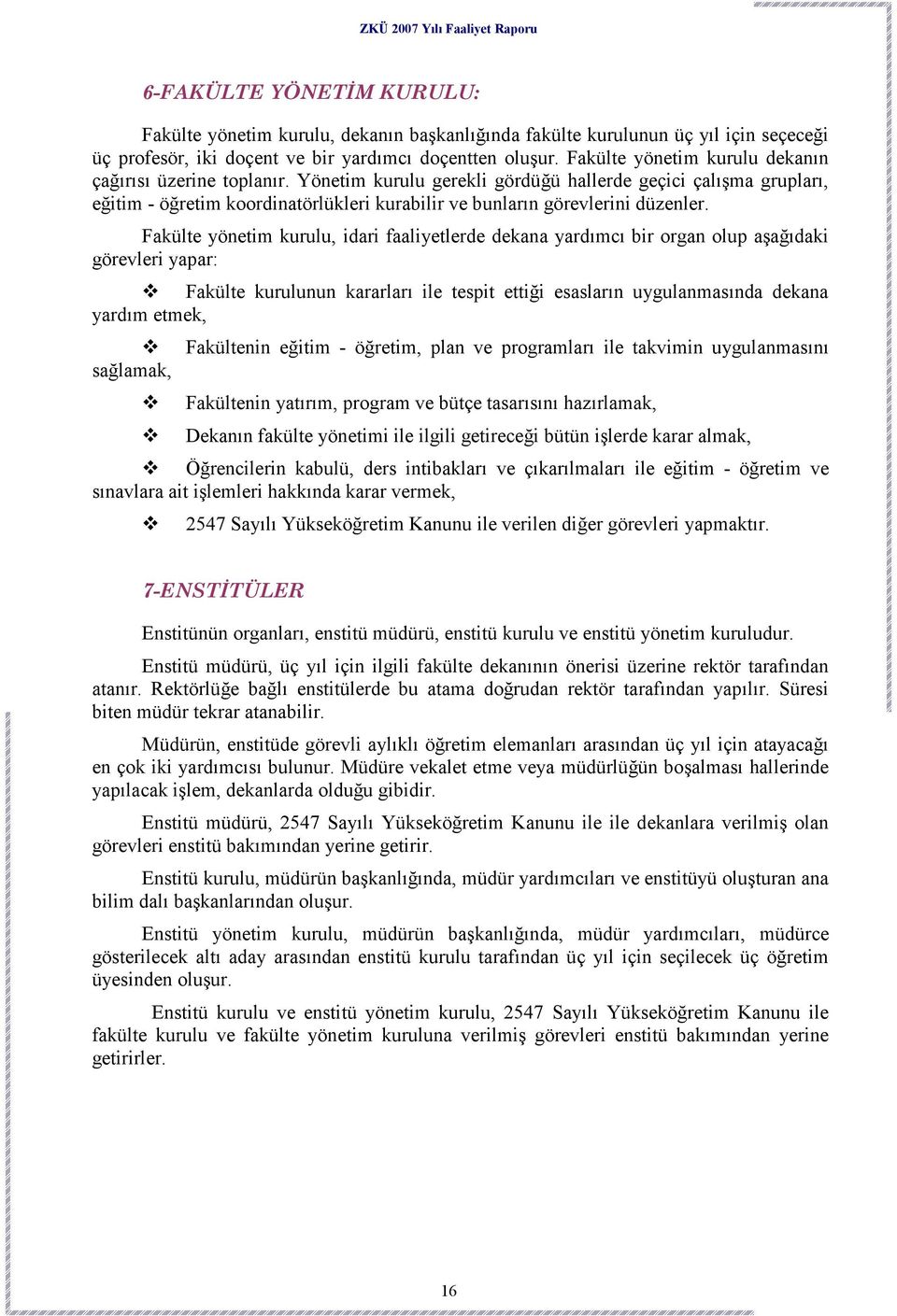 ZKÜ 2007 Yılı Faaliyet Raporu

6-FAKÜLTE YÖNETİM KURULU:

Fakülte yönetim kurulu, dekanın başkanlığında fakülte kurulunun üç yıl için seçeceği üç profesör, iki doçent ve bir yardımcı doçentten oluşur. Fakülte yönetim kurulu dekanın çağırısı üzerine toplanır. Yönetim kurulu gerekli gördüğü hallerde geçici çalışma grupları, eğitim - öğretim koordinatörlükleri kurabilir ve bunların görevlerini düzenler.

Fakülte yönetim kurulu, idari faaliyetlerde dekana yardımcı bir organ olup aşağıdaki görevleri yapar:

❖ Fakülte kurulunun kararları ile tespit ettiği esasların uygulanmasında dekana yardım etmek,

❖ Fakültenin eğitim - öğretim, plan ve programları ile takvimin uygulanmasını sağlamak,

❖ Fakültenin yatırım, program ve bütçe tasarısını hazırlamak,

❖ Dekanın fakülte yönetimi ile ilgili getireceği bütün işlerde karar almak,

❖ Öğrencilerin kabulü, ders intibakları ve çıkarılmaları ile eğitim - öğretim ve sınavlara ait işlemleri hakkında karar vermek,

❖ 2547 Sayılı Yükseköğretim Kanunu ile verilen diğer görevleri yapmaktır.

7-ENSTİTÜLER

Enstitünün organları, enstitü müdürü, enstitü kurulu ve enstitü yönetim kuruludur.

Enstitü müdürü, üç yıl için ilgili fakülte dekanının önerisi üzerine rektör tarafından atanır. Rektörlüğe bağlı enstitülerde bu atama doğrudan rektör tarafından yapılır. Süresi biten müdür tekrar atanabilir.

Müdürün, enstitüde görevli aylıklı öğretim elemanları arasından üç yıl için atayacağı en çok iki yardımcısı bulunur. Müdüre vekalet etme veya müdürlüğün boşalması hallerinde yapılacak işlem, dekanlarda olduğu gibidir.

Enstitü müdürü, 2547 Sayılı Yükseköğretim Kanunu ile ile dekanlara verilmiş olan görevleri enstitü bakımından yerine getirir.

Enstitü kurulu, müdürün başkanlığında, müdür yardımcıları ve enstitüyü oluşturan ana bilim dalı başkanlarından oluşur.

Enstitü yönetim kurulu, müdürün başkanlığında, müdür yardımcıları, müdürce gösterilecek altı aday arasından enstitü kurulu tarafından üç yıl için seçilecek üç öğretim üyesinden oluşur.

Enstitü kurulu ve enstitü yönetim kurulu, 2547 Sayılı Yükseköğretim Kanunu ile fakülte kurulu ve fakülte yönetim kuruluna verilmiş görevleri enstitü bakımından yerine getirirler.

16